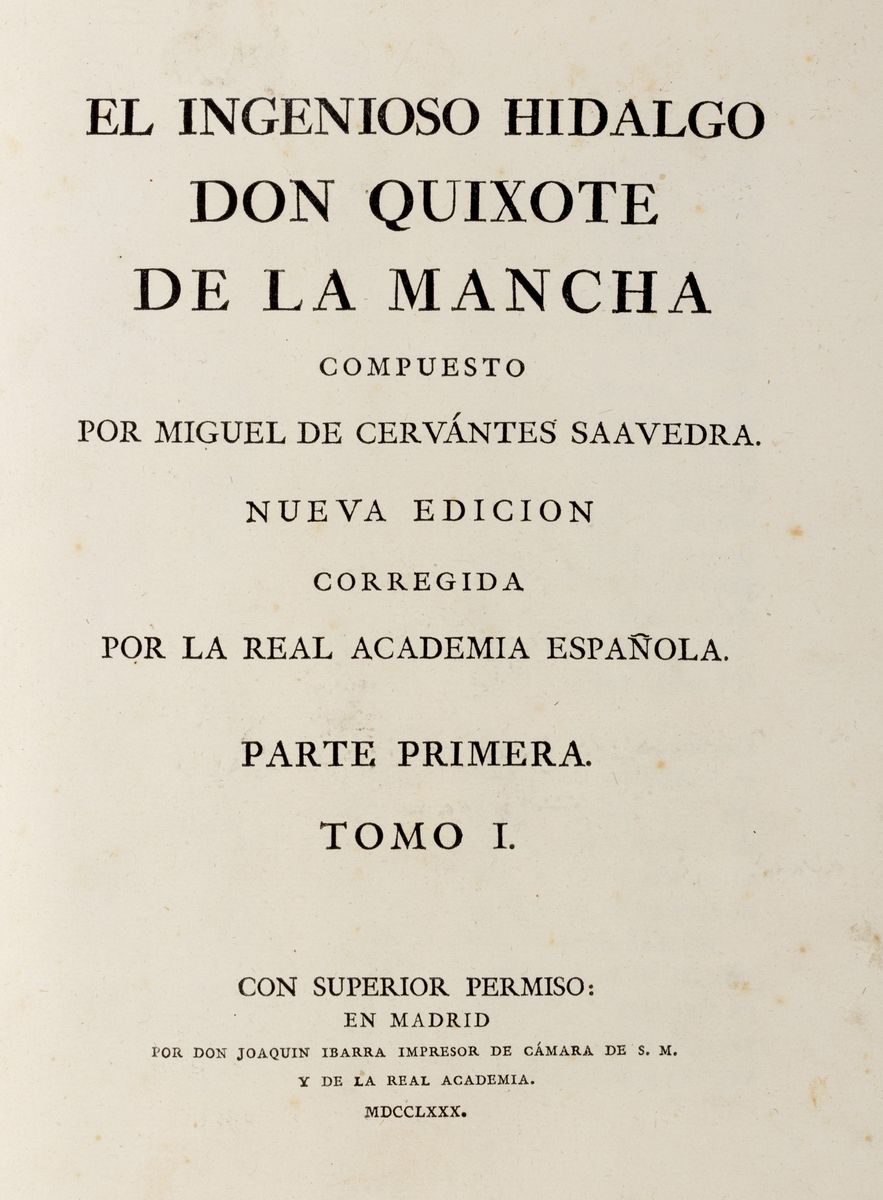 EL INGENIOSO HIDALGO
DON QUIXOTE
DE LA MANCHA

COMPUESTO
POR MIGUEL DE CERVÁNTES SAAVEDRA.

NUEVA EDICION
CORREGIDA
POR LA REAL ACADEMIA ESPAÑOLA.

PARTE PRIMERA.

TOMO I.

CON SUPERIOR PERMISO:
EN MADRID
POR DON JOAQUIN IBARRA IMPRESOR DE CÁMARA DE S. M.
Y DE LA REAL ACADEMIA.
MDCCLXXX.